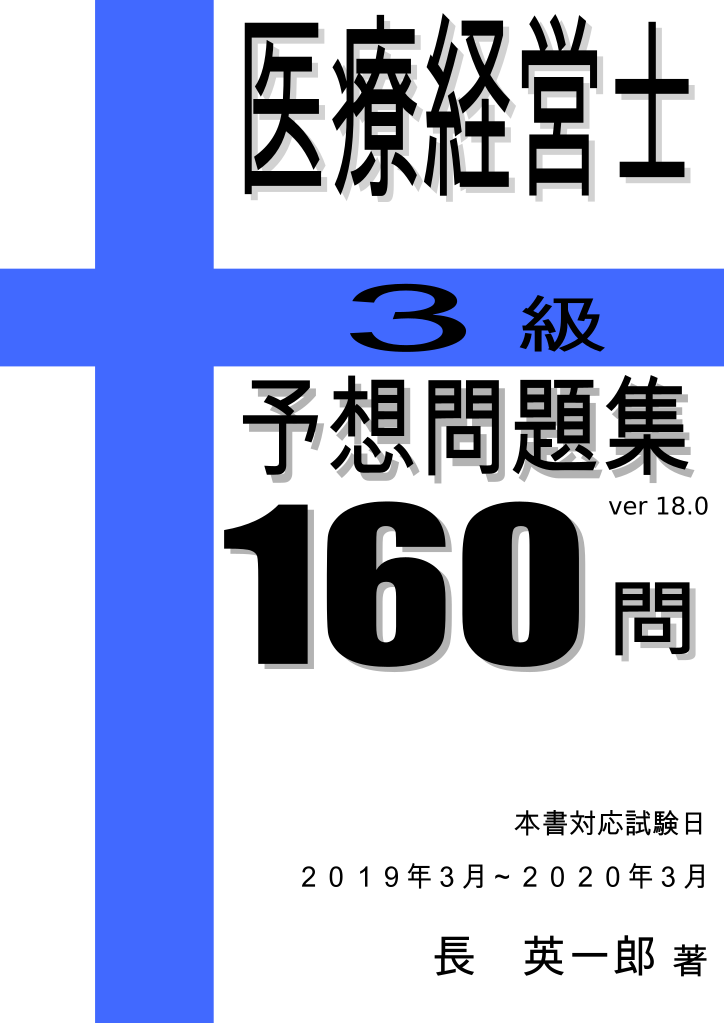 医療経営士

3 級

予想問題集

ver 18.0

160 問

本書対応試験日

2019年3月~2020年3月

長　英一郎 著